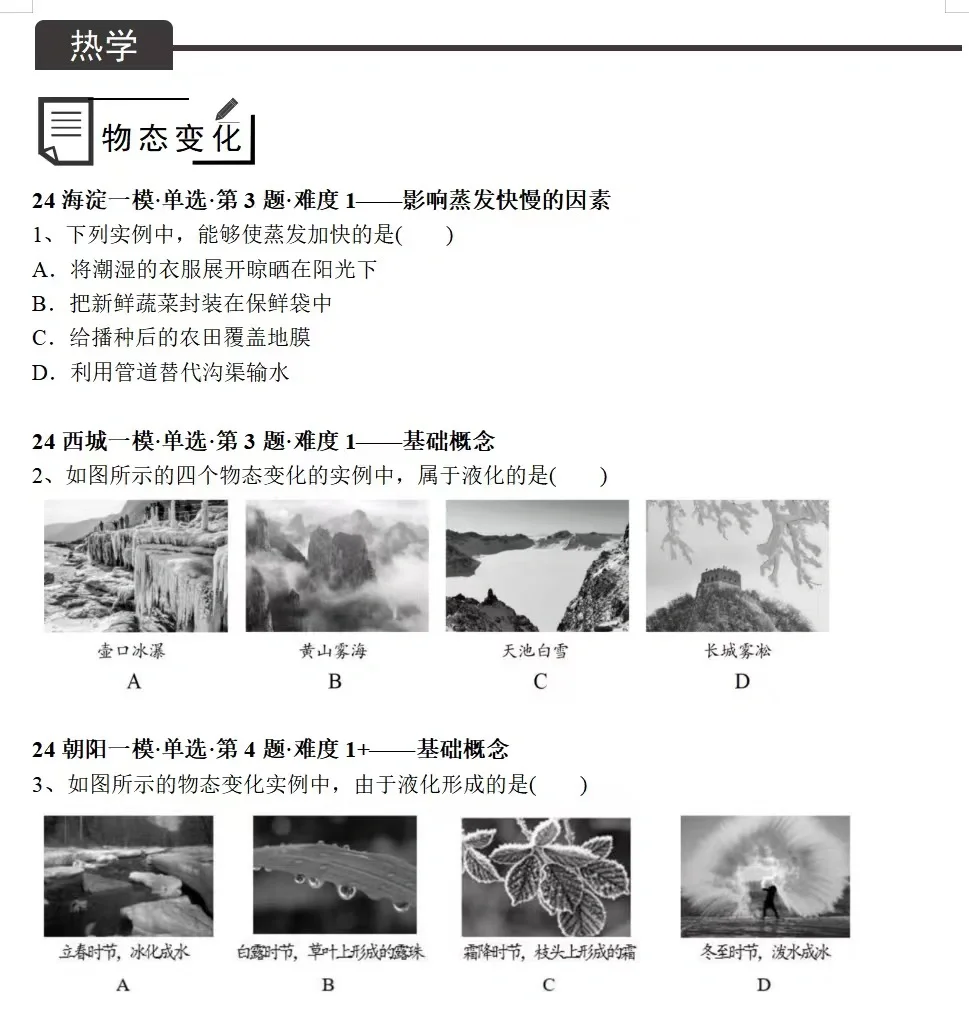 热学

物态变化

24 海淀一模·单选·第 3 题·难度 1——影响蒸发快慢的因素
1、下列实例中，能够使蒸发加快的是(　　)
A．将潮湿的衣服展开晾晒在阳光下
B．把新鲜蔬菜封装在保鲜袋中
C．给播种后的农田覆盖地膜
D．利用管道替代沟渠输水

24 西城一模·单选·第 3 题·难度 1——基础概念
2、如图所示的四个物态变化的实例中，属于液化的是(　　)

壶口冰瀑
A

黄山雾海
B

天池白雪
C

长城雾凇
D

24 朝阳一模·单选·第 4 题·难度 1+——基础概念
3、如图所示的物态变化实例中，由于液化形成的是(　　)

立春时节，冰化成水
A

白露时节，草叶上形成的露珠
B

霜降时节，枝头上形成的霜
C

冬至时节，泼水成冰
D